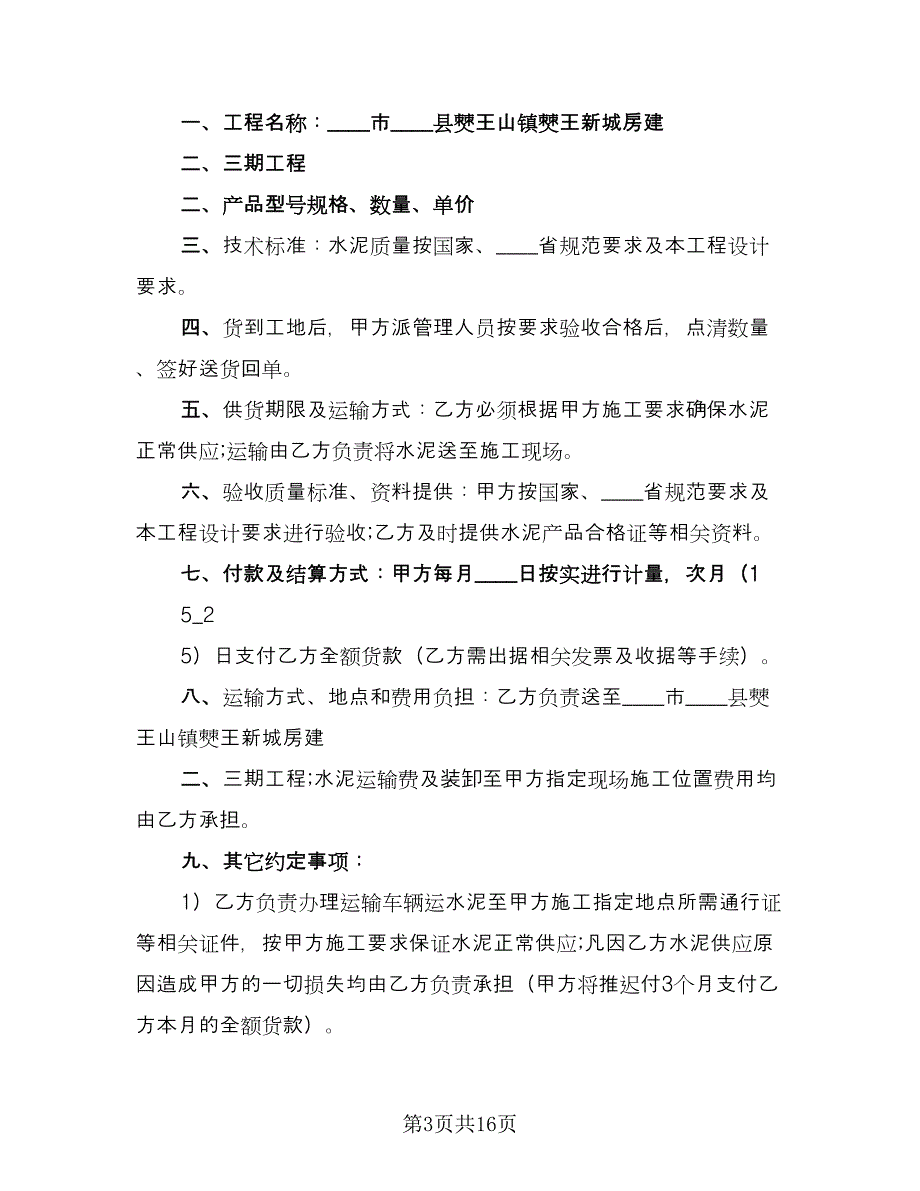 一、工程名称：____市____县樊王山镇樊王新城房建

二、三期工程

二、产品型号规格、数量、单价

三、技术标准：水泥质量按国家、____省规范要求及本工程设计要求。

四、货到工地后，甲方派管理人员按要求验收合格后，点清数量、签好送货回单。

五、供货期限及运输方式：乙方必须根据甲方施工要求确保水泥正常供应;运输由乙方负责将水泥送至施工现场。

六、验收质量标准、资料提供：甲方按国家、____省规范要求及本工程设计要求进行验收;乙方及时提供水泥产品合格证等相关资料。

七、付款及结算方式：甲方每月____日按实进行计量，次月（15_2

5）日支付乙方全额货款（乙方需出据相关发票及收据等手续）。

八、运输方式、地点和费用负担：乙方负责送至____市____县樊王山镇樊王新城房建

二、三期工程;水泥运输费及装卸至甲方指定现场施工位置费用均由乙方承担。

九、其它约定事项：

1）乙方负责办理运输车辆运水泥至甲方施工指定地点所需通行证等相关证件，按甲方施工要求保证水泥正常供应;凡因乙方水泥供应原因造成甲方的一切损失均由乙方负责承担（甲方将推迟付3个月支付乙方本月的全额货款）。

第3页共16页